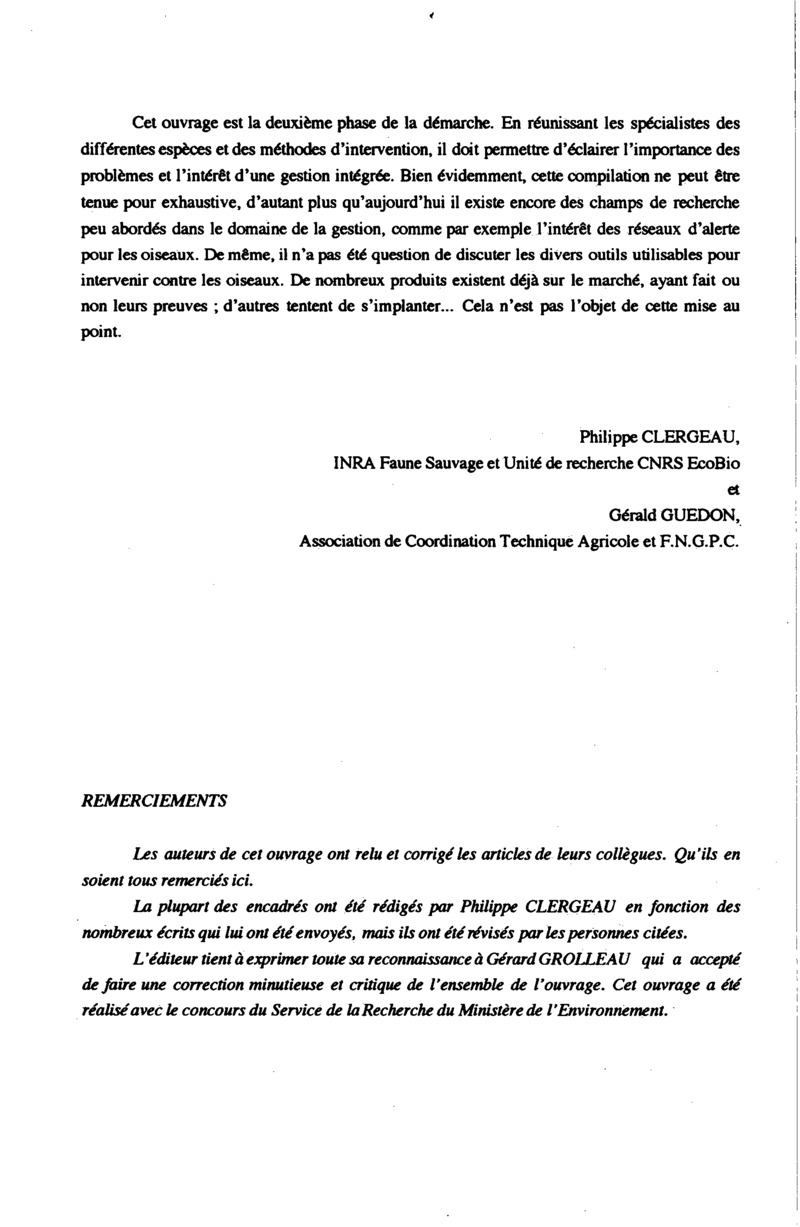 Cet ouvrage est la deuxième phase de la démarche. En réunissant les spécialistes des différentes espèces et des méthodes d'intervention, il doit permettre d'éclairer l'importance des problèmes et l'intérêt d'une gestion intégrée. Bien évidemment, cette compilation ne peut être tenue pour exhaustive, d'autant plus qu'aujourd'hui il existe encore des champs de recherche peu abordés dans le domaine de la gestion, comme par exemple l'intérêt des réseaux d'alerte pour les oiseaux. De même, il n'a pas été question de discuter les divers outils utilisables pour intervenir contre les oiseaux. De nombreux produits existent déjà sur le marché, ayant fait ou non leurs preuves ; d'autres tentent de s'implanter... Cela n'est pas l'objet de cette mise au point.

Philippe CLERGEAU,
INRA Faune Sauvage et Unité de recherche CNRS EcoBio
et
Gérald GUEDON,
Association de Coordination Technique Agricole et F.N.G.P.C.

REMERCIEMENTS

Les auteurs de cet ouvrage ont relu et corrigé les articles de leurs collègues. Qu'ils en soient tous remerciés ici.

La plupart des encadrés ont été rédigés par Philippe CLERGEAU en fonction des nombreux écrits qui lui ont été envoyés, mais ils ont été révisés par les personnes citées.

L'éditeur tient à exprimer toute sa reconnaissance à Gérard GROLLEAU qui a accepté de faire une correction minutieuse et critique de l'ensemble de l'ouvrage. Cet ouvrage a été réalisé avec le concours du Service de la Recherche du Ministère de l'Environnement.